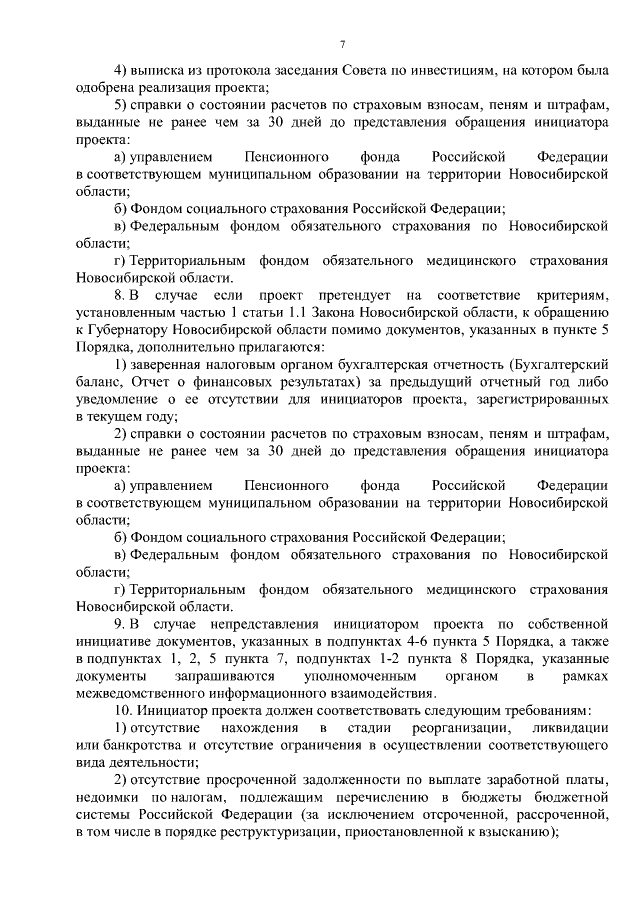 7

4) выписка из протокола заседания Совета по инвестициям, на котором была одобрена реализация проекта;

5) справки о состоянии расчетов по страховым взносам, пеням и штрафам, выданные не ранее чем за 30 дней до представления обращения инициатора проекта:

а) управлением Пенсионного фонда Российской Федерации в соответствующем муниципальном образовании на территории Новосибирской области;

б) Фондом социального страхования Российской Федерации;

в) Федеральным фондом обязательного страхования по Новосибирской области;

г) Территориальным фондом обязательного медицинского страхования Новосибирской области.

8. В случае если проект претендует на соответствие критериям, установленным частью 1 статьи 1.1 Закона Новосибирской области, к обращению к Губернатору Новосибирской области помимо документов, указанных в пункте 5 Порядка, дополнительно прилагаются:

1) заверенная налоговым органом бухгалтерская отчетность (Бухгалтерский баланс, Отчет о финансовых результатах) за предыдущий отчетный год либо уведомление о ее отсутствии для инициаторов проекта, зарегистрированных в текущем году;

2) справки о состоянии расчетов по страховым взносам, пеням и штрафам, выданные не ранее чем за 30 дней до представления обращения инициатора проекта:

а) управлением Пенсионного фонда Российской Федерации в соответствующем муниципальном образовании на территории Новосибирской области;

б) Фондом социального страхования Российской Федерации;

в) Федеральным фондом обязательного страхования по Новосибирской области;

г) Территориальным фондом обязательного медицинского страхования Новосибирской области.

9. В случае непредставления инициатором проекта по собственной инициативе документов, указанных в подпунктах 4-6 пункта 5 Порядка, а также в подпунктах 1, 2, 5 пункта 7, подпунктах 1-2 пункта 8 Порядка, указанные документы запрашиваются уполномоченным органом в рамках межведомственного информационного взаимодействия.

10. Инициатор проекта должен соответствовать следующим требованиям:

1) отсутствие нахождения в стадии реорганизации, ликвидации или банкротства и отсутствие ограничения в осуществлении соответствующего вида деятельности;

2) отсутствие просроченной задолженности по выплате заработной платы, недоимки по налогам, подлежащим перечислению в бюджеты бюджетной системы Российской Федерации (за исключением отсроченной, рассроченной, в том числе в порядке реструктуризации, приостановленной к взысканию);